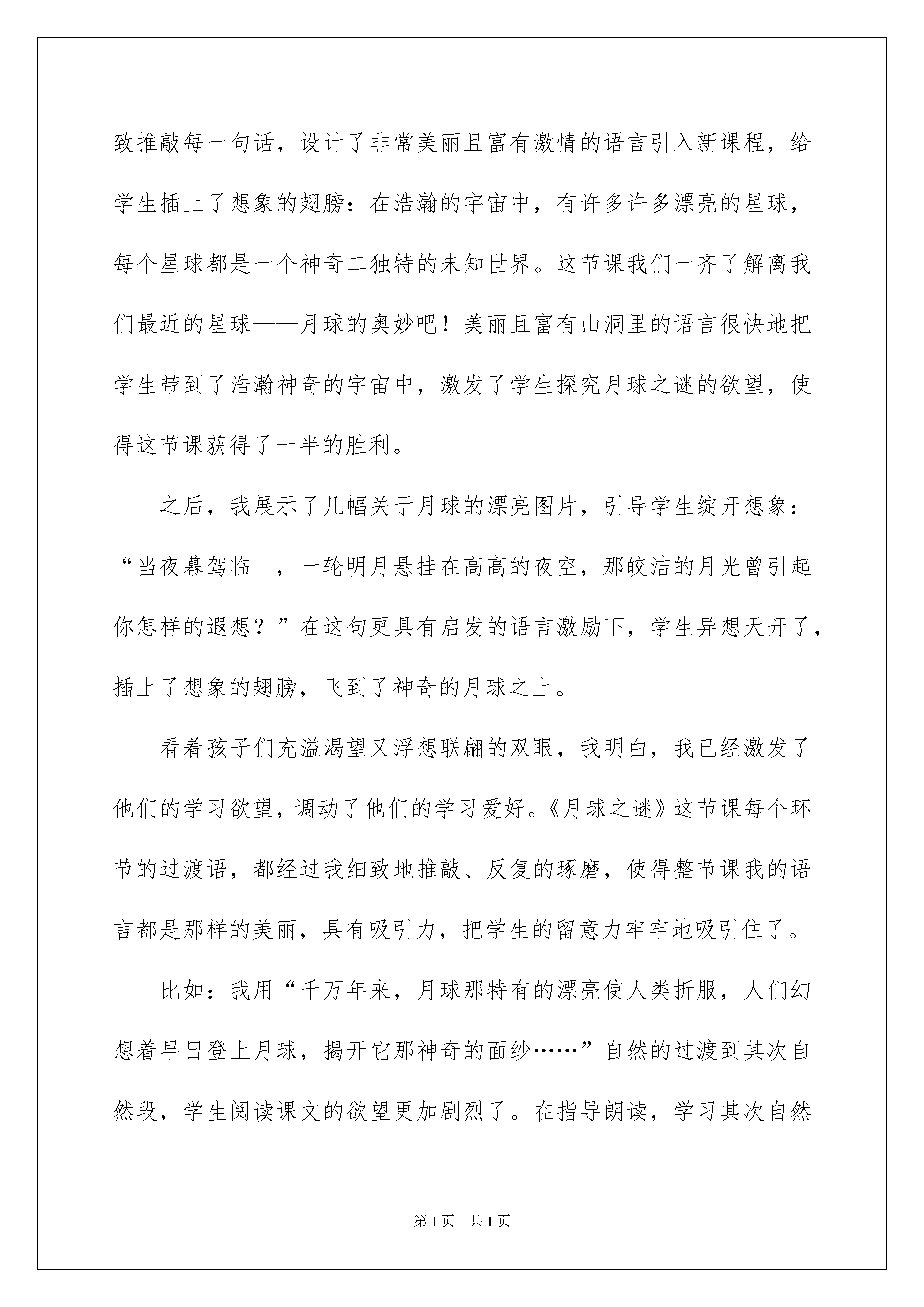 致推敲每一句话，设计了非常美丽且富有激情的语言引入新课程，给学生插上了想象的翅膀：在浩瀚的宇宙中，有许多许多漂亮的星球，每个星球都是一个神奇二独特的未知世界。这节课我们一齐了解离我们最近的星球——月球的奥妙吧！美丽且富有山洞里的语言很快地把学生带到了浩瀚神奇的宇宙中，激发了学生探究月球之谜的欲望，使得这节课获得了一半的胜利。

之后，我展示了几幅关于月球的漂亮图片，引导学生绽开想象：“当夜幕驾临 ，一轮明月悬挂在高高的夜空，那皎洁的月光曾引起你怎样的遐想？”在这句更具有启发的语言激励下，学生异想天开了，插上了想象的翅膀，飞到了神奇的月球之上。

看着孩子们充溢渴望又浮想联翩的双眼，我明白，我已经激发了他们的学习欲望，调动了他们的学习爱好。《月球之谜》这节课每个环节的过渡语，都经过我细致地推敲、反复的琢磨，使得整节课我的语言都是那样的美丽，具有吸引力，把学生的留意力牢牢地吸引住了。

比如：我用“千万年来，月球那特有的漂亮使人类折服，人们幻想着早日登上月球，揭开它那神奇的面纱……”自然的过渡到其次自然段，学生阅读课文的欲望更加剧烈了。在指导朗读，学习其次自然

第1页 共1页